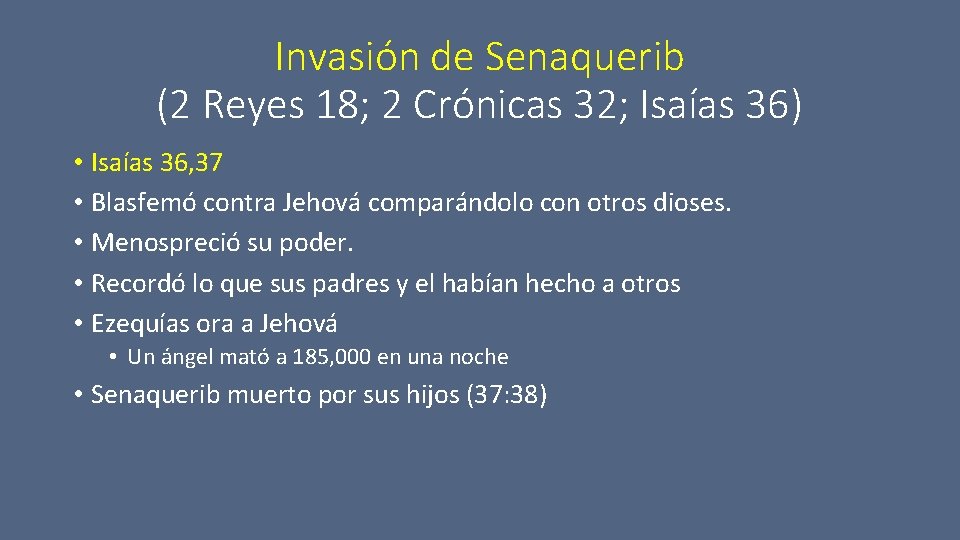 Invasión de Senaquerib
(2 Reyes 18; 2 Crónicas 32; Isaías 36)

• Isaías 36,37
• Blasfemó contra Jehová comparándolo con otros dioses.
• Menospreció su poder.
• Recordó lo que sus padres y el habían hecho a otros
• Ezequías ora a Jehová
  • Un ángel mató a 185,000 en una noche
• Senaquerib muerto por sus hijos (37:38)